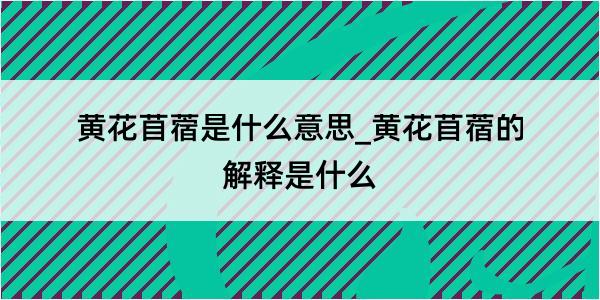 黄花苜蓿是什么意思_黄花苜蓿的解释是什么